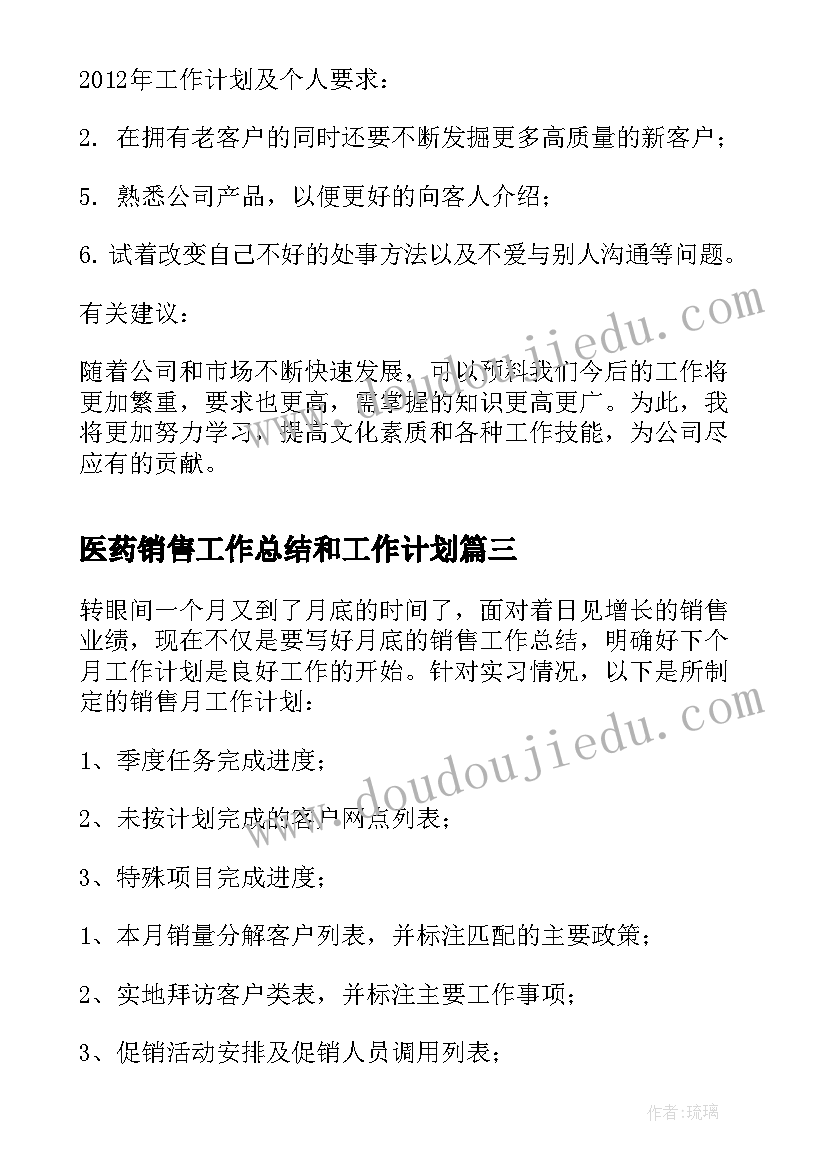 2012年工作计划及个人要求：

2. 在拥有老客户的同时还要不断发掘更多高质量的新客户；

5. 熟悉公司产品，以便更好的向客人介绍；

6. 试着改变自己不好的处事方法以及不爱与别人沟通等问题。

有关建议：

随着公司和市场不断快速发展，可以预料我们今后的工作将更加繁重，要求也更高，需掌握的知识更高更广。为此，我将更加努力学习，提高文化素质和各种工作技能，为公司尽应有的贡献。

医药销售工作总结和工作计划篇三

转眼间一个月又到了月底的时间了，面对着日见增长的销售业绩，现在不仅是要写好月底的销售工作总结，明确好下个月工作计划是良好工作的开始。针对实习情况，以下是所制定的销售月工作计划：

1、季度任务完成进度；

2、未按计划完成的客户网点列表；

3、特殊项目完成进度；

1、本月销量分解客户列表，并标注匹配的主要政策；

2、实地拜访客户类表，并标注主要工作事项；

3、促销活动安排及促销人员调用列表；

www.doudoujiedu.com

www.doudoujiedu.com

作者:琉璃